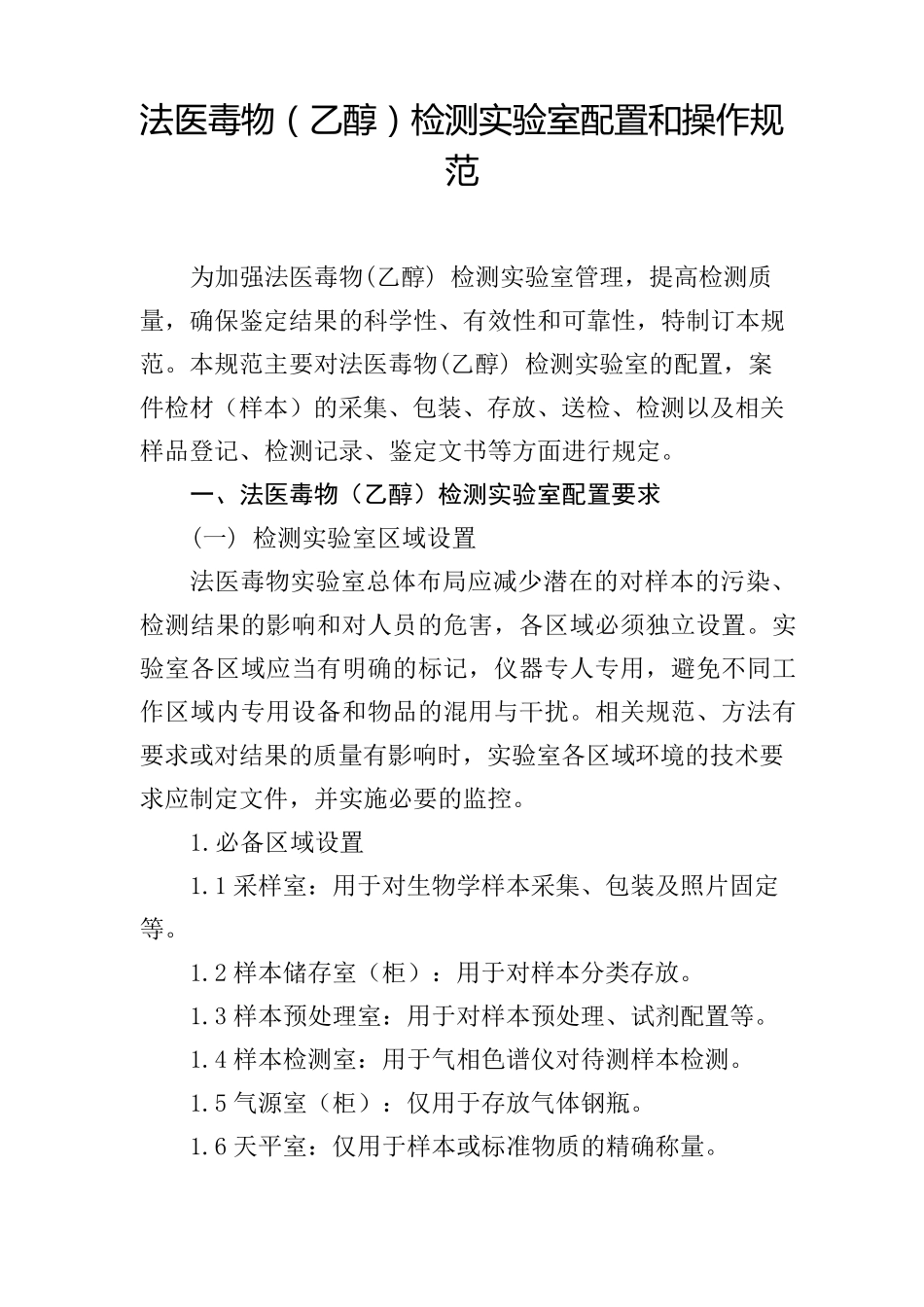 法医毒物（乙醇）检测实验室配置和操作规范

为加强法医毒物(乙醇) 检测实验室管理，提高检测质量，确保鉴定结果的科学性、有效性和可靠性，特制订本规范。本规范主要对法医毒物(乙醇) 检测实验室的配置，案件检材（样本）的采集、包装、存放、送检、检测以及相关样品登记、检测记录、鉴定文书等方面进行规定。

一、法医毒物（乙醇）检测实验室配置要求

（一） 检测实验室区域设置

法医毒物实验室总体布局应减少潜在的对样本的污染、检测结果的影响和对人员的危害，各区域必须独立设置。实验室各区域应当有明确的标记，仪器专人专用，避免不同工作区域内专用设备和物品的混用与干扰。相关规范、方法有要求或对结果的质量有影响时，实验室各区域环境的技术要求应制定文件，并实施必要的监控。

1.必备区域设置

1.1采样室：用于对生物学样本采集、包装及照片固定等。

1.2样本储存室（柜）：用于对样本分类存放。

1.3样本预处理室：用于对样本预处理、试剂配置等。

1.4样本检测室：用于气相色谱仪对待测样本检测。

1.5气源室（柜）：仅用于存放气体钢瓶。

1.6天平室：仅用于样本或标准物质的精确称量。